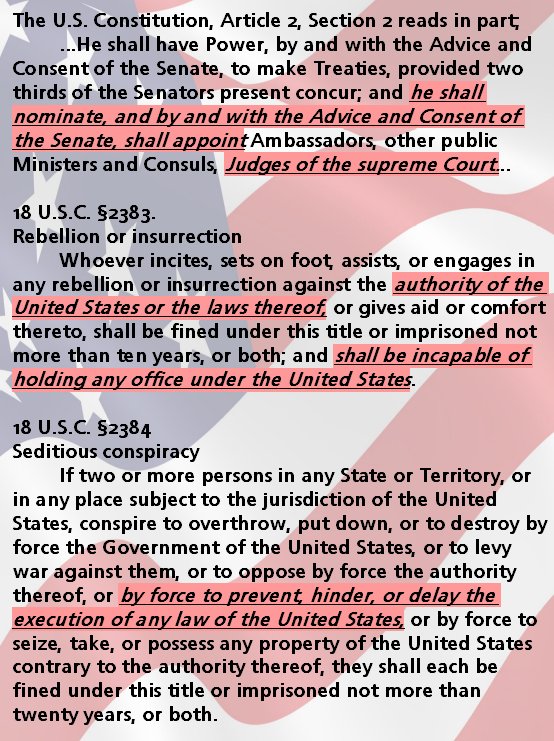 The U.S. Constitution, Article 2, Section 2 reads in part;

...He shall have Power, by and with the Advice and Consent of the Senate, to make Treaties, provided two thirds of the Senators present concur; and he shall nominate, and by and with the Advice and Consent of the Senate, shall appoint Ambassadors, other public Ministers and Consuls, Judges of the supreme Court...

18 U.S.C. §2383.
Rebellion or insurrection

Whoever incites, sets on foot, assists, or engages in any rebellion or insurrection against the authority of the United States or the laws thereof, or gives aid or comfort thereto, shall be fined under this title or imprisoned not more than ten years, or both; and shall be incapable of holding any office under the United States.

18 U.S.C. §2384
Seditious conspiracy

If two or more persons in any State or Territory, or in any place subject to the jurisdiction of the United States, conspire to overthrow, put down, or to destroy by force the Government of the United States, or to levy war against them, or to oppose by force the authority thereof, or by force to prevent, hinder, or delay the execution of any law of the United States, or by force to seize, take, or possess any property of the United States contrary to the authority thereof, they shall each be fined under this title or imprisoned not more than twenty years, or both.